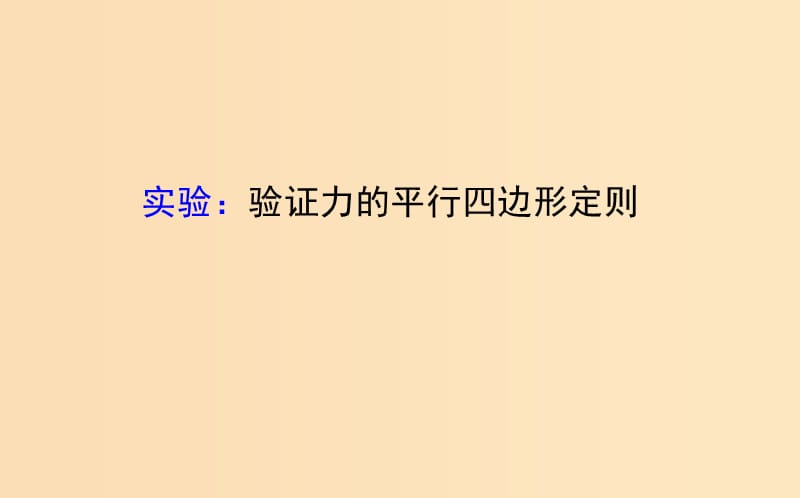 实验：验证力的平行四边形定则